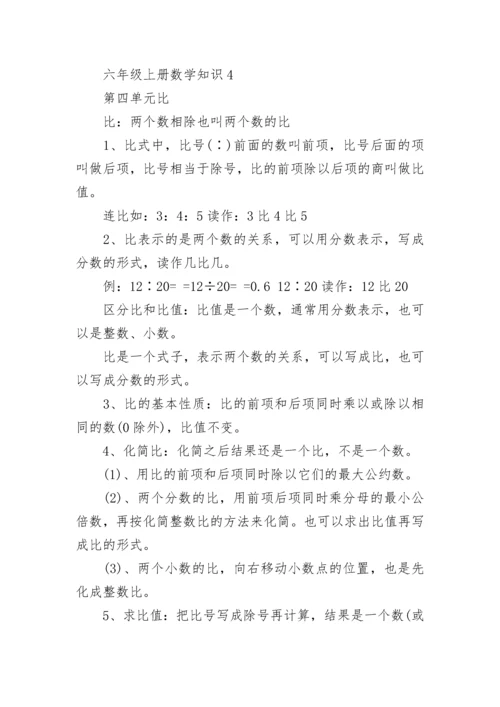 六年级上册数学知识 4

第四单元比

比：两个数相除也叫两个数的比

1、比式中，比号(∶)前面的数叫前项，比号后面的项叫做后项，比号相当于除号，比的前项除以后项的商叫做比值。

连比如：3：4：5 读作：3 比 4 比 5

2、比表示的是两个数的关系，可以用分数表示，写成分数的形式，读作几比几。

例：12∶20= =12÷20= =0.6 12∶20 读作：12 比 20

区分比和比值：比值是一个数，通常用分数表示，也可以是整数、小数。

比是一个式子，表示两个数的关系，可以写成比，也可以写成分数的形式。

3、比的基本性质：比的前项和后项同时乘以或除以相同的数(0 除外)，比值不变。

4、化简比：化简之后结果还是一个比，不是一个数。

(1)、用比的前项和后项同时除以它们的最大公约数。

(2)、两个分数的比，用前项后项同时乘分母的最小公倍数，再按化简整数比的方法来化简。也可以求出比值再写成比的形式。

(3)、两个小数的比，向右移动小数点的位置，也是先化成整数比。

5、求比值：把比号写成除号再计算，结果是一个数(或